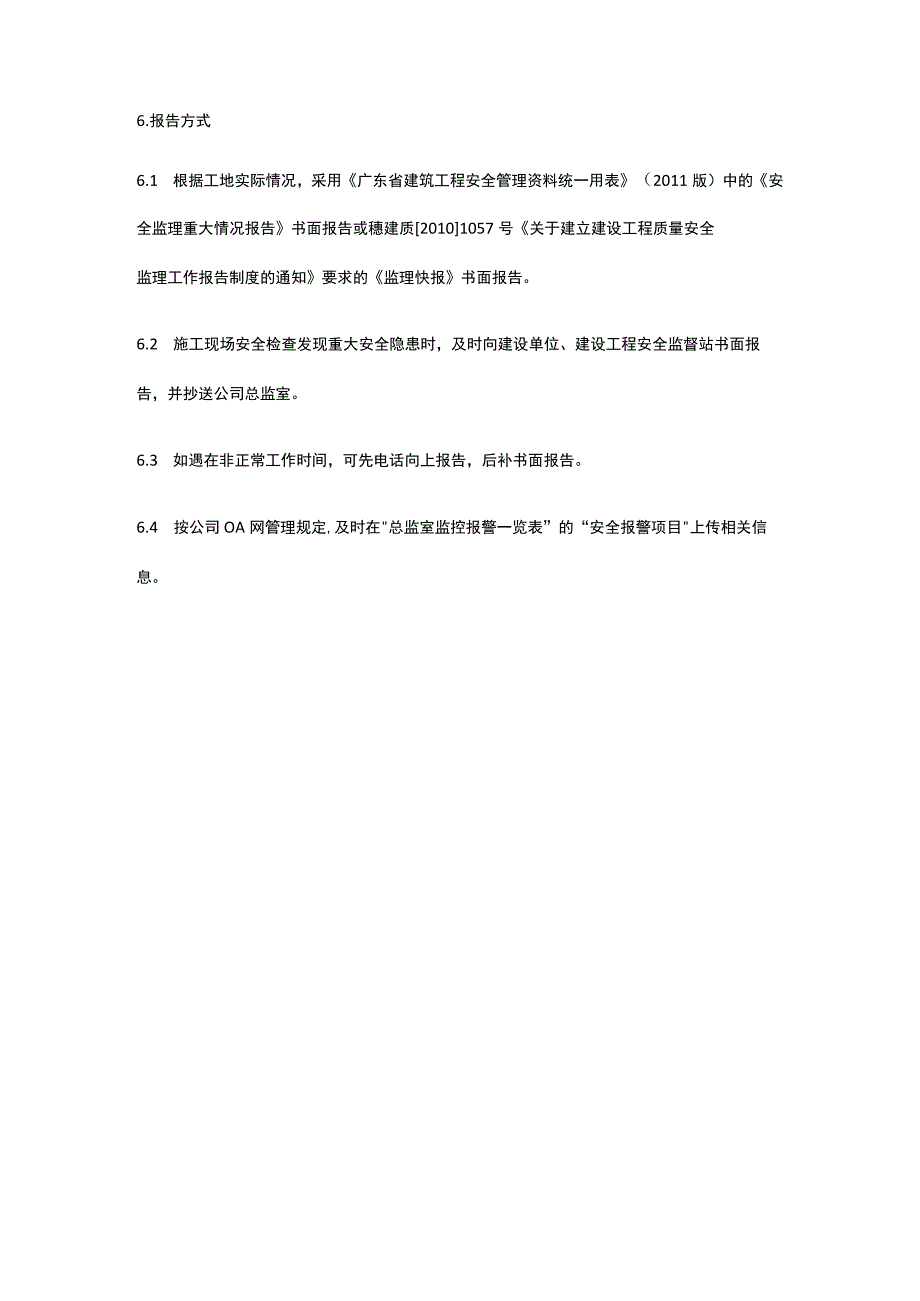 6.报告方式

6.1 根据工地实际情况，采用《广东省建筑工程安全管理资料统一用表》（2011版）中的《安全监理重大情况报告》书面报告或穗建质[2010]1057号《关于建立建设工程质量安全监理工作报告制度的通知》要求的《监理快报》书面报告。

6.2 施工现场安全检查发现重大安全隐患时，及时向建设单位、建设工程安全监督站书面报告，并抄送公司总监室。

6.3 如遇在非正常工作时间，可先电话向上报告，后补书面报告。

6.4 按公司OA网管理规定,及时在"总监室监控报警一览表”的“安全报警项目"上传相关信息。